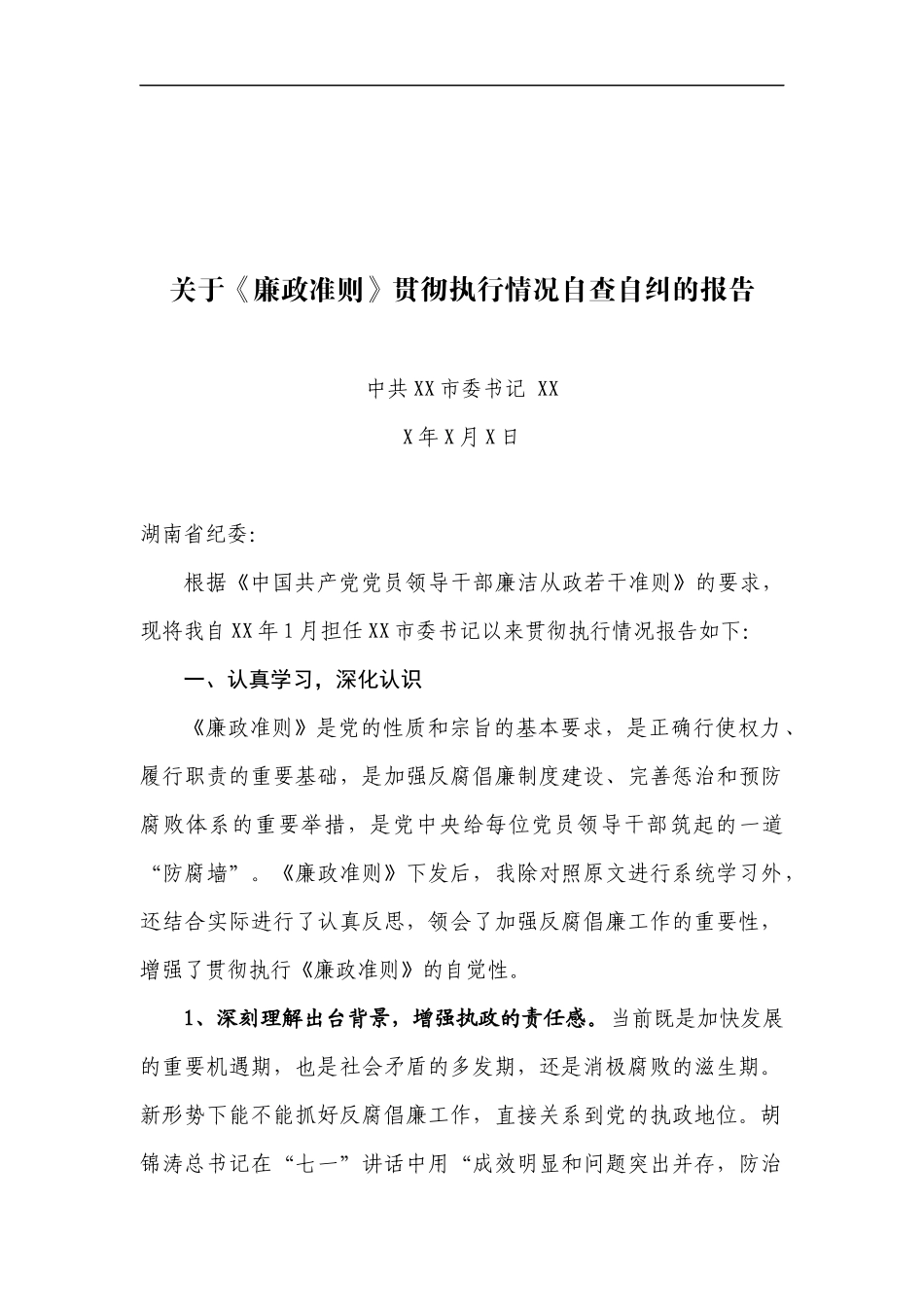 关于《廉政准则》贯彻执行情况自查自纠的报告

中共XX市委书记 XX

X年X月X日

湖南省纪委:

根据《中国共产党党员领导干部廉洁从政若干准则》的要求，现将我自XX年1月担任XX市委书记以来贯彻执行情况报告如下:

一、认真学习，深化认识

《廉政准则》是党的性质和宗旨的基本要求，是正确行使权力、履行职责的重要基础，是加强反腐倡廉制度建设、完善惩治和预防腐败体系的重要举措，是党中央给每位党员领导干部筑起的一道“防腐墙”。《廉政准则》下发后，我除对照原文进行系统学习外，还结合实际进行了认真反思，领会了加强反腐倡廉工作的重要性，增强了贯彻执行《廉政准则》的自觉性。

1、深刻理解出台背景，增强执政的责任感。当前既是加快发展的重要机遇期，也是社会矛盾的多发期，还是消极腐败的滋生期。新形势下能不能抓好反腐倡廉工作，直接关系到党的执政地位。胡锦涛总书记在“七一”讲话中用“成效明显和问题突出并存，防治